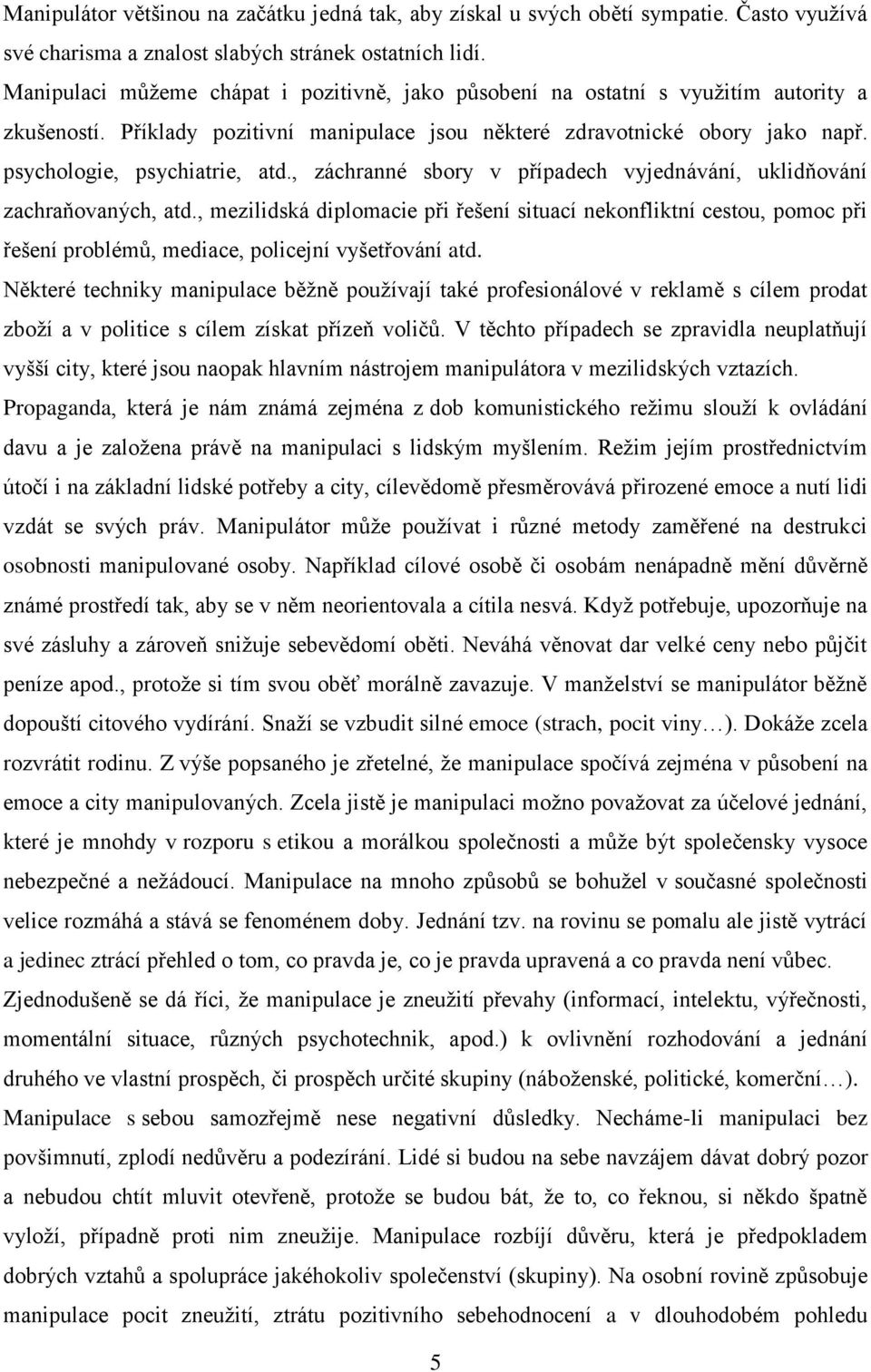 Manipulátor většinou na začátku jedná tak, aby získal u svých obětí sympatie. Často využívá své charisma a znalost slabých stránek ostatních lidí.

Manipulaci můžeme chápat i pozitivně, jako působení na ostatní s využitím autority a zkušeností. Příklady pozitivní manipulace jsou některé zdravotnické obory jako např. psychologie, psychiatrie, atd., záchranné sbory v případech vyjednávání, uklidňování zachraňovaných, atd., mezilidská diplomacie při řešení situací nekonfliktní cestou, pomoc při řešení problémů, mediace, policejní vyšetřování atd.

Některé techniky manipulace běžně používají také profesionálové v reklamě s cílem prodat zboží a v politice s cílem získat přízeň voličů. V těchto případech se zpravidla neuplatňují vyšší city, které jsou naopak hlavním nástrojem manipulátora v mezilidských vztazích. Propaganda, která je nám známá zejména z dob komunistického režimu slouží k ovládání davu a je založena právě na manipulaci s lidským myšlením. Režim jejím prostřednictvím útočí i na základní lidské potřeby a city, cílevědomě přesměrovává přirozené emoce a nutí lidi vzdát se svých práv. Manipulátor může používat i různé metody zaměřené na destrukci osobnosti manipulované osoby. Například cílové osobě či osobám nenápadně mění důvěrně známé prostředí tak, aby se v něm neorientovala a cítila nesvá. Když potřebuje, upozorňuje na své zásluhy a zároveň snižuje sebevědomí oběti. Neváhá věnovat dar velké ceny nebo půjčit peníze apod., protože si tím svou oběť morálně zavazuje. V manželství se manipulátor běžně dopouští citového vydírání. Snaží se vzbudit silné emoce (strach, pocit viny…). Dokáže zcela rozvrátit rodinu. Z výše popsaného je zřetelné, že manipulace spočívá zejména v působení na emoce a city manipulovaných. Zcela jistě je manipulaci možno považovat za účelové jednání, které je mnohdy v rozporu s etikou a morálkou společnosti a může být společensky vysoce nebezpečné a nežádoucí. Manipulace na mnoho způsobů se bohužel v současné společnosti velice rozmáhá a stává se fenoménem doby. Jednání tzv. na rovinu se pomalu ale jistě vytrácí a jedinec ztrácí přehled o tom, co pravda je, co je pravda upravená a co pravda není vůbec.

Zjednodušeně se dá říci, že manipulace je zneužití převahy (informací, intelektu, výřečnosti, momentální situace, různých psychotechnik, apod.) k ovlivnění rozhodování a jednání druhého ve vlastní prospěch, či prospěch určité skupiny (náboženské, politické, komerční…). Manipulace s sebou samozřejmě nese negativní důsledky. Necháme-li manipulaci bez povšimnutí, zplodí nedůvěru a podezírání. Lidé si budou na sebe navzájem dávat dobrý pozor a nebudou chtít mluvit otevřeně, protože se budou bát, že to, co řeknou, si někdo špatně vyloží, případně proti nim zneužije. Manipulace rozbíjí důvěru, která je předpokladem dobrých vztahů a spolupráce jakéhokoliv společenství (skupiny). Na osobní rovině způsobuje manipulace pocit zneužití, ztrátu pozitivního sebehodnocení a v dlouhodobém pohledu

5